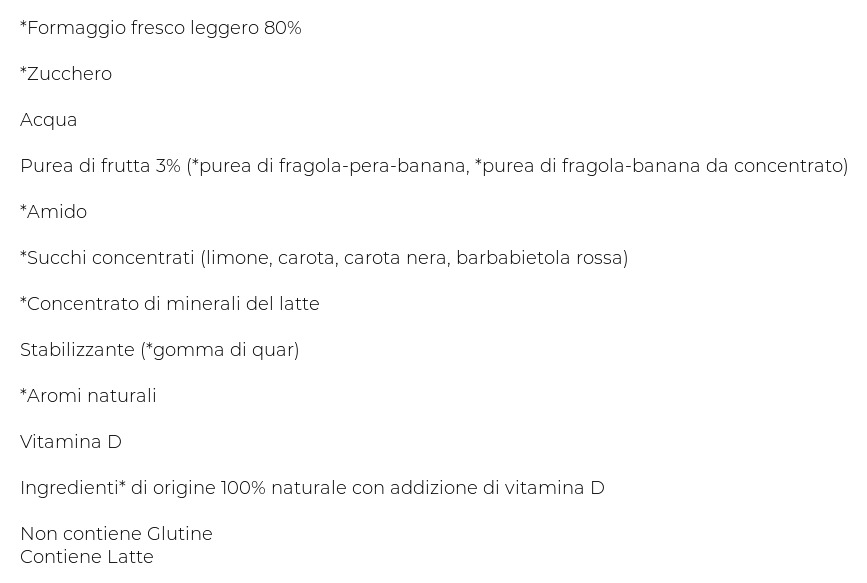 *Formaggio fresco leggero 80%

*Zucchero

Acqua

Purea di frutta 3% (*purea di fragola-pera-banana, *purea di fragola-banana da concentrato)

*Amido

*Succhi concentrati (limone, carota, carota nera, barbabietola rossa)

*Concentrato di minerali del latte

Stabilizzante (*gomma di quar)

*Aromi naturali

Vitamina D

Ingredienti* di origine 100% naturale con addizione di vitamina D

Non contiene Glutine
Contiene Latte